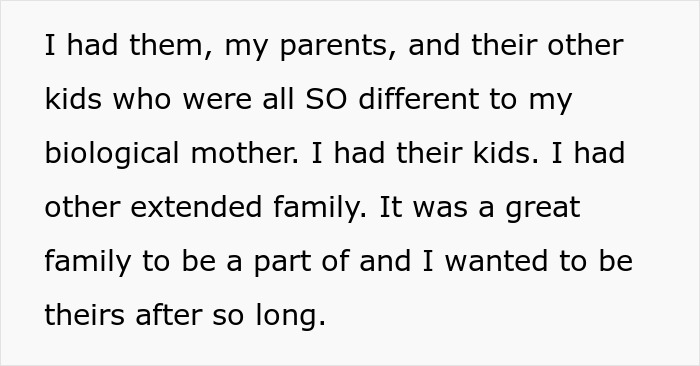 I had them, my parents, and their other kids who were all SO different to my biological mother. I had their kids. I had other extended family. It was a great family to be a part of and I wanted to be theirs after so long.